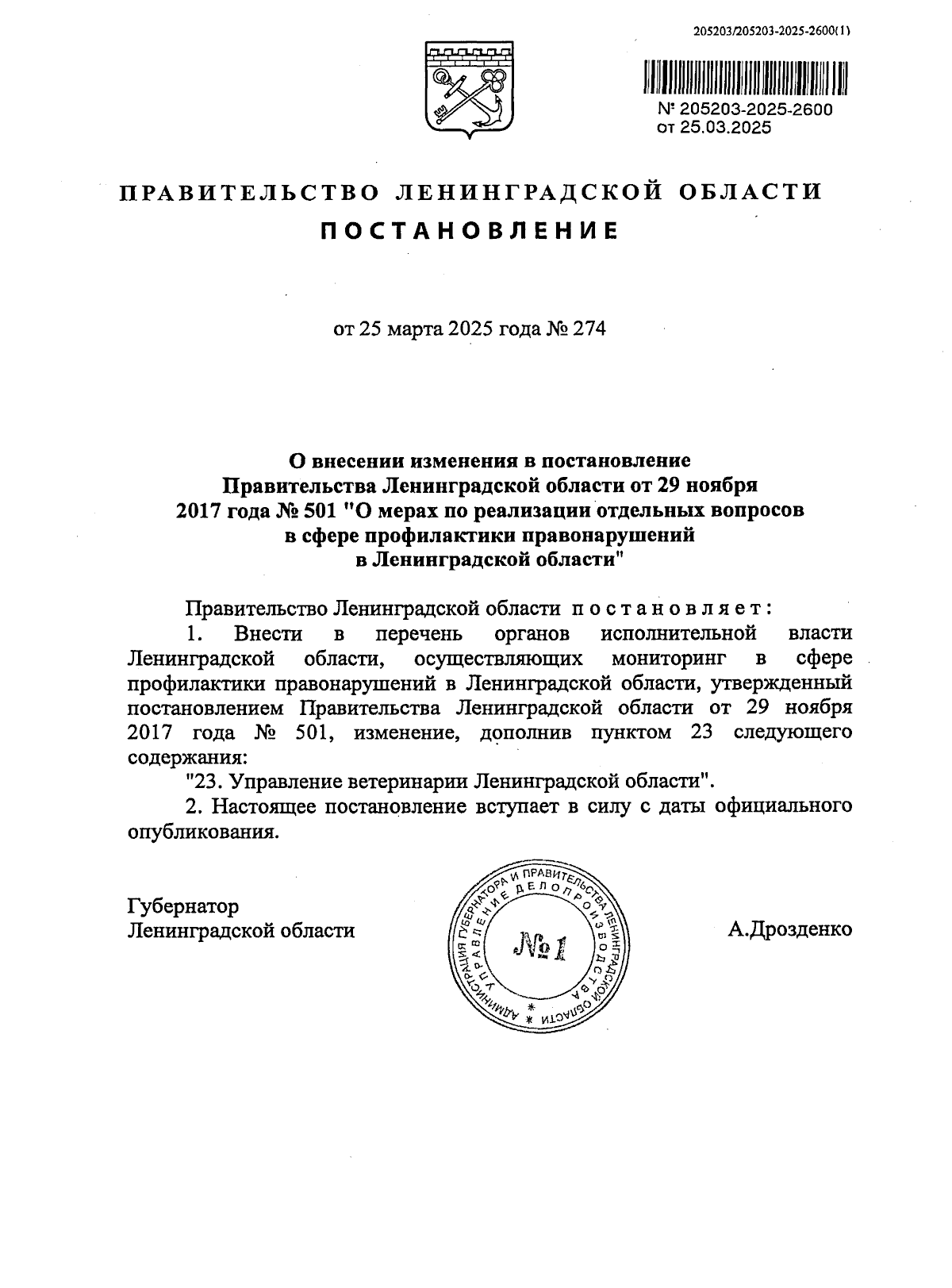 205203/205203-2025-2600(1)

№ 205203-2025-2600
от 25.03.2025

ПРАВИТЕЛЬСТВО ЛЕНИНГРАДСКОЙ ОБЛАСТИ

ПОСТАНОВЛЕНИЕ

от 25 марта 2025 года № 274

О внесении изменения в постановление Правительства Ленинградской области от 29 ноября 2017 года № 501 "О мерах по реализации отдельных вопросов в сфере профилактики правонарушений в Ленинградской области"

Правительство Ленинградской области постановляет:

1. Внести в перечень органов исполнительной власти Ленинградской области, осуществляющих мониторинг в сфере профилактики правонарушений в Ленинградской области, утвержденный постановлением Правительства Ленинградской области от 29 ноября 2017 года № 501, изменение, дополнив пунктом 23 следующего содержания:

"23. Управление ветеринарии Ленинградской области".

2. Настоящее постановление вступает в силу с даты официального опубликования.

Губернатор
Ленинградской области

АДМИНИСТРАЦИЯ ГУБЕРНАТОРА И ПРАВИТЕЛЬСТВА ЛЕНИНГРАДСКОЙ ОБЛАСТИ
УПРАВЛЕНИЕ ДЕЛОПРОИЗВОДСТВА
№1

А.Дрозденко